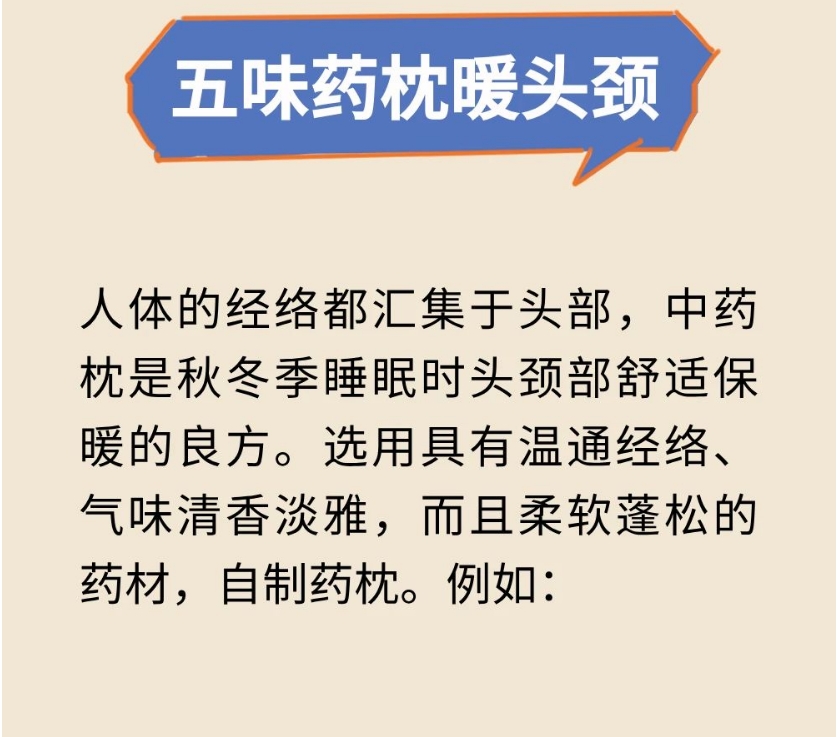 五味药枕暖头颈

人体的经络都汇集于头部，中药枕是秋冬季睡眠时头颈部舒适保暖的良方。选用具有温通经络、气味清香淡雅，而且柔软蓬松的药材，自制药枕。例如：